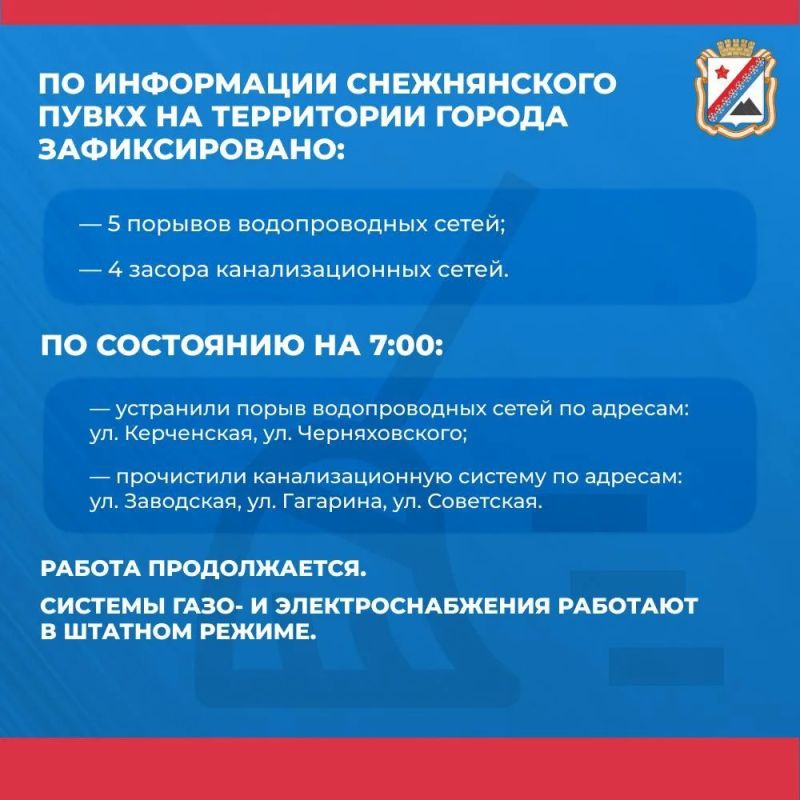 ПО ИНФОРМАЦИИ СНЕЖНЯНСКОГО ПУВКХ НА ТЕРРИТОРИИ ГОРОДА ЗАФИКСИРОВАНО:

— 5 порывов водопроводных сетей;

— 4 засора канализационных сетей.

ПО СОСТОЯНИЮ НА 7:00:

— устранили порыв водопроводных сетей по адресам: ул. Керченская, ул. Черняховского;

— прочистили канализационную систему по адресам: ул. Заводская, ул. Гагарина, ул. Советская.

РАБОТА ПРОДОЛЖАЕТСЯ.

СИСТЕМЫ ГАЗО- И ЭЛЕКТРОСНАБЖЕНИЯ РАБОТАЮТ В ШТАТНОМ РЕЖИМЕ.